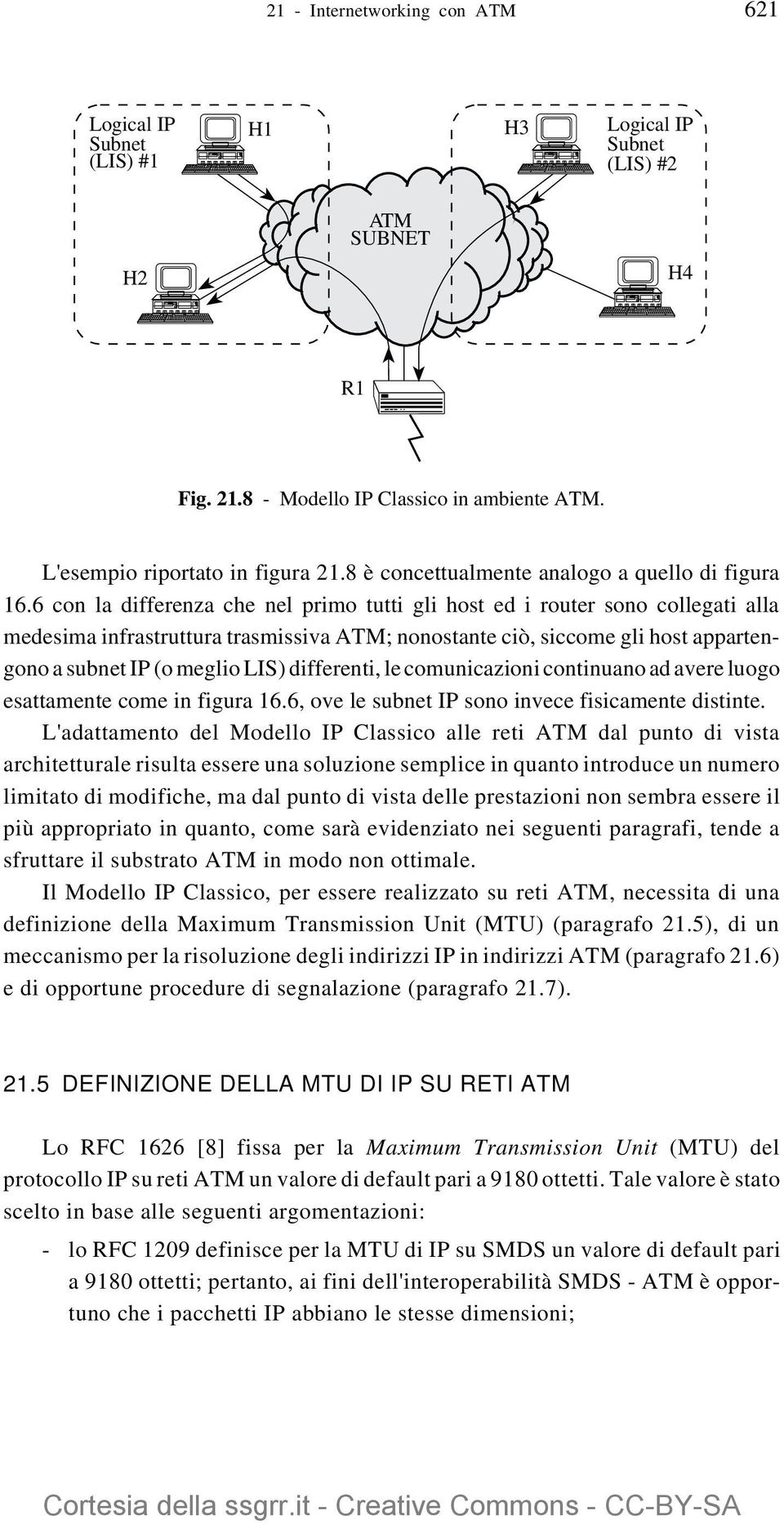 21 - Internetworking con ATM 621

Logical IP Subnet (LIS) #1

H1

H3

Logical IP Subnet (LIS) #2

ATM SUBNET

H2

H4

R1

Fig. 21.8 - Modello IP Classico in ambiente ATM.

L'esempio riportato in figura 21.8 è concettualmente analogo a quello di figura 16.6 con la differenza che nel primo tutti gli host ed i router sono collegati alla medesima infrastruttura trasmissiva ATM; nonostante ciò, siccome gli host appartengono a subnet IP (o meglio LIS) differenti, le comunicazioni continuano ad avere luogo esattamente come in figura 16.6, ove le subnet IP sono invece fisicamente distinte.

L'adattamento del Modello IP Classico alle reti ATM dal punto di vista architetturale risulta essere una soluzione semplice in quanto introduce un numero limitato di modifiche, ma dal punto di vista delle prestazioni non sembra essere il più appropriato in quanto, come sarà evidenziato nei seguenti paragrafi, tende a sfruttare il substrato ATM in modo non ottimale.

Il Modello IP Classico, per essere realizzato su reti ATM, necessita di una definizione della Maximum Transmission Unit (MTU) (paragrafo 21.5), di un meccanismo per la risoluzione degli indirizzi IP in indirizzi ATM (paragrafo 21.6) e di opportune procedure di segnalazione (paragrafo 21.7).

21.5 DEFINIZIONE DELLA MTU DI IP SU RETI ATM

Lo RFC 1626 [8] fissa per la Maximum Transmission Unit (MTU) del protocollo IP su reti ATM un valore di default pari a 9180 ottetti. Tale valore è stato scelto in base alle seguenti argomentazioni:

- lo RFC 1209 definisce per la MTU di IP su SMDS un valore di default pari a 9180 ottetti; pertanto, ai fini dell'interoperabilità SMDS - ATM è opportuno che i pacchetti IP abbiano le stesse dimensioni;

Cortesia della ssgrr.it - Creative Commons - CC-BY-SA